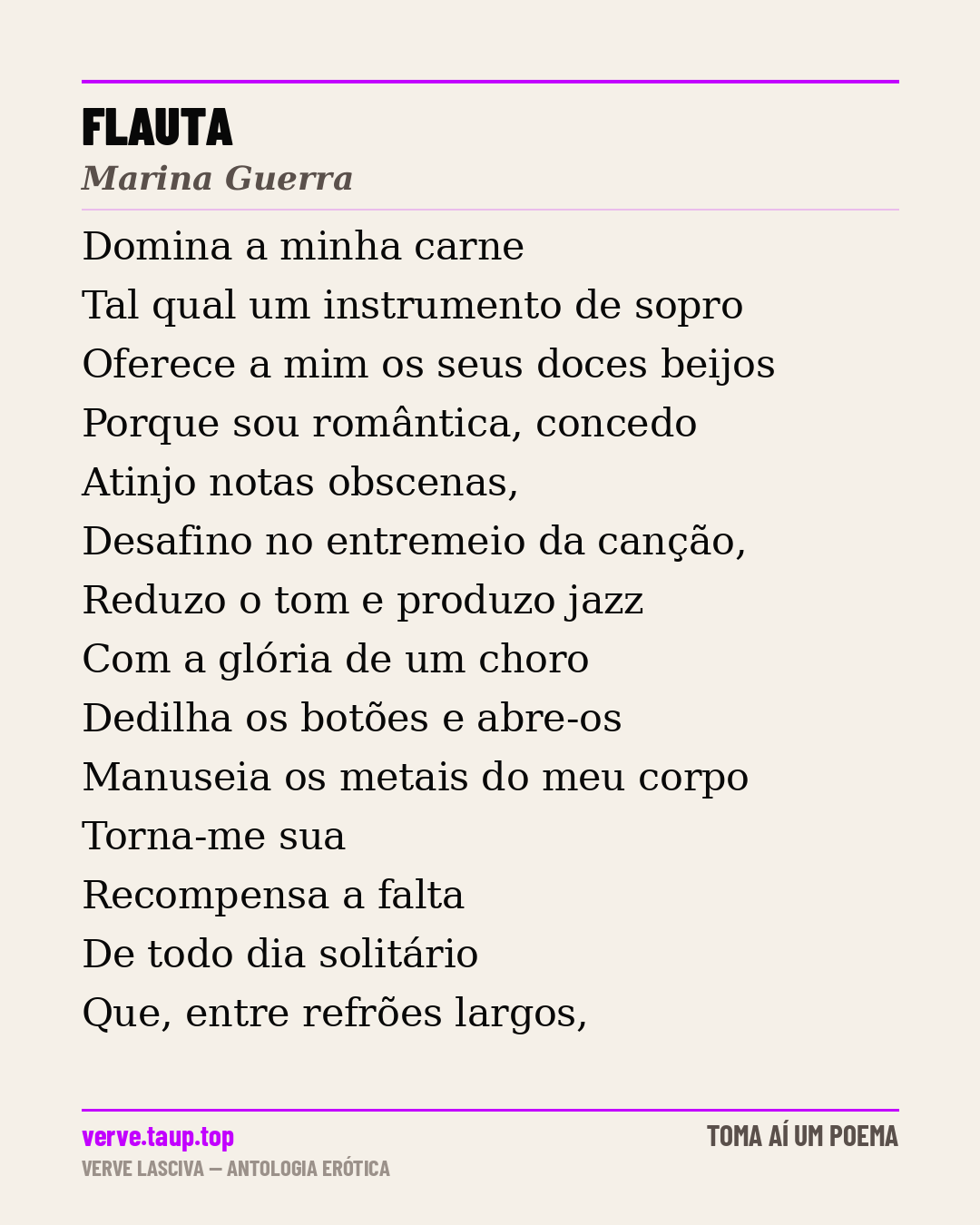 FLAUTA
Marina Guerra

Domina a minha carne
Tal qual um instrumento de sopro
Oferece a mim os seus doces beijos
Porque sou romântica, concedo
Atinjo notas obscenas,
Desafino no entremeio da canção,
Reduzo o tom e produzo jazz
Com a glória de um choro
Dedilha os botões e abre-os
Manuseia os metais do meu corpo
Torna-me sua
Recompensa a falta
De todo dia solitário
Que, entre refrões largos,

verve.taup.top
VERVE LASCIVA — ANTOLOGIA ERÓTICA

TOMA AÍ UM POEMA